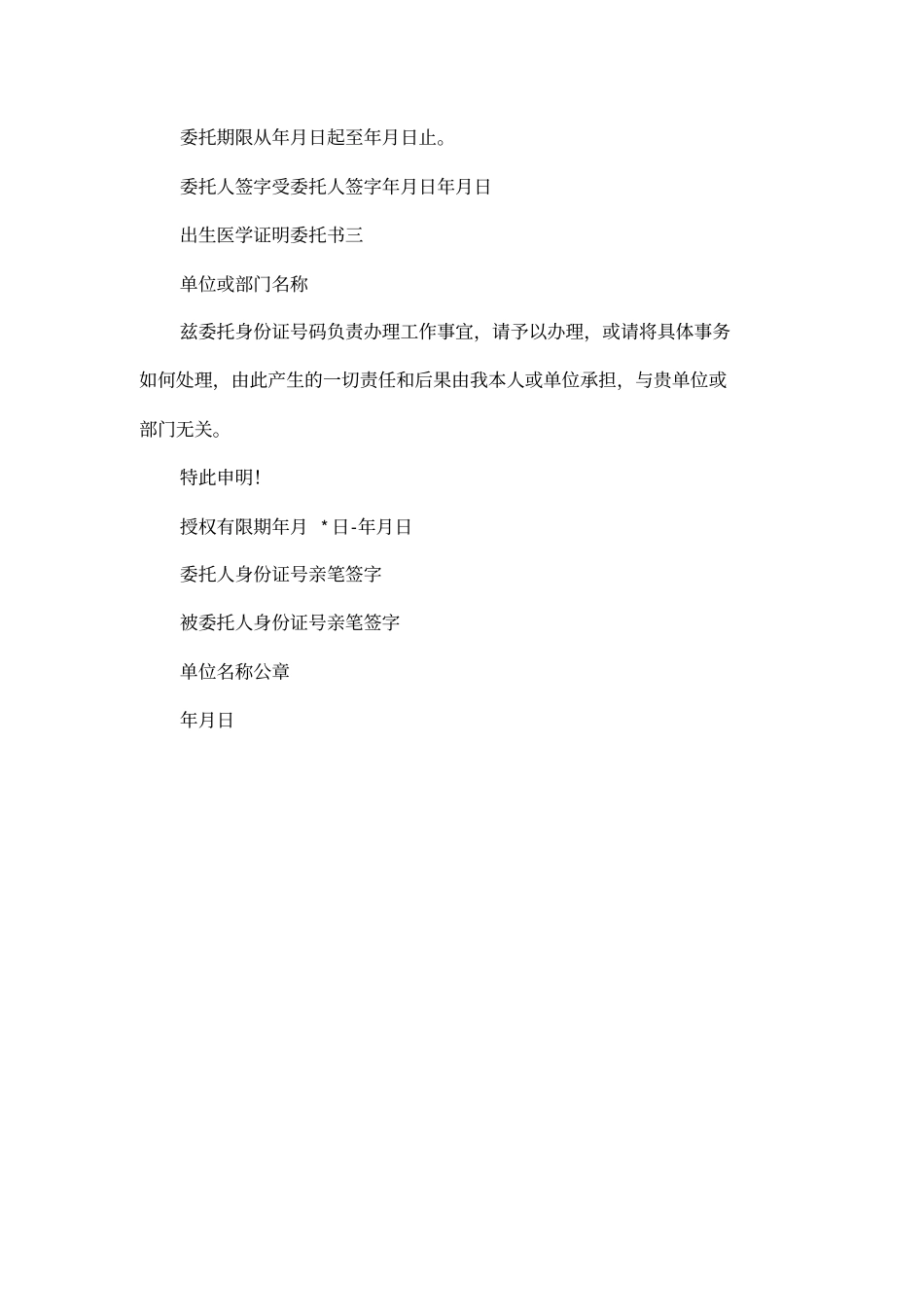 委托期限从年月日起至年月日止。

委托人签字受委托人签字年月日年月日

出生医学证明委托书三

单位或部门名称

兹委托身份证号码负责办理工作事宜，请予以办理，或请将具体事务如何处理，由此产生的一切责任和后果由我本人或单位承担，与贵单位或部门无关。

特此申明!

授权有限期年月 *日-年月日

委托人身份证号亲笔签字

被委托人身份证号亲笔签字

单位名称公章

年月日